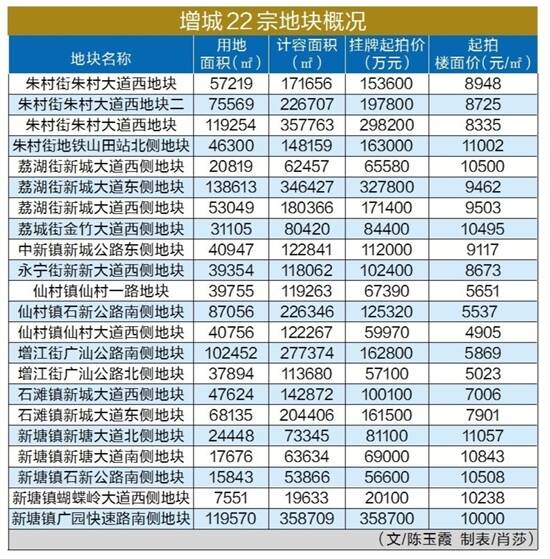 增城22宗地块概况

| 地块名称 | 用地面积（㎡） | 计容面积（㎡） | 挂牌起拍价（万元） | 起拍楼面价（元/㎡） |
|---|---|---|---|---|
| 朱村街朱村大道西地块 | 57219 | 171656 | 153600 | 8948 |
| 朱村街朱村大道西地块二 | 75569 | 226707 | 197800 | 8725 |
| 朱村街朱村大道西地块 | 119254 | 357763 | 298200 | 8335 |
| 朱村街地铁山田站北侧地块 | 46300 | 148159 | 163000 | 11002 |
| 荔湖街新城大道西侧地块 | 20819 | 62457 | 65580 | 10500 |
| 荔湖街新城大道东侧地块 | 138613 | 346427 | 327800 | 9462 |
| 荔湖街新城大道西侧地块 | 53049 | 180366 | 171400 | 9503 |
| 荔城街金竹大道西侧地块 | 31105 | 80420 | 84400 | 10495 |
| 中新镇新城公路东侧地块 | 40947 | 122841 | 112000 | 9117 |
| 永宁街新新大道西侧地块 | 39354 | 118062 | 102400 | 8673 |
| 仙村镇仙村一路地块 | 39755 | 119263 | 67390 | 5651 |
| 仙村镇石新公路南侧地块 | 87056 | 226346 | 125320 | 5537 |
| 仙村镇仙村大道西侧地块 | 40756 | 122267 | 59970 | 4905 |
| 增江街广汕公路南侧地块 | 102452 | 277374 | 162800 | 5869 |
| 增江街广汕公路北侧地块 | 37894 | 113680 | 57100 | 5023 |
| 石滩镇新城大道西侧地块 | 47624 | 142872 | 100100 | 7006 |
| 石滩镇新城大道东侧地块 | 68135 | 204406 | 161500 | 7901 |
| 新塘镇新塘大道北侧地块 | 24448 | 73345 | 81100 | 11057 |
| 新塘镇新塘大道南侧地块 | 17676 | 63634 | 69000 | 10843 |
| 新塘镇石新公路南侧地块 | 15843 | 53866 | 56600 | 10508 |
| 新塘镇蝴蝶岭大道西侧地块 | 7551 | 19633 | 20100 | 10238 |
| 新塘镇广园快速路南侧地块 | 119570 | 358709 | 358700 | 10000 |

（文/陈玉霞 制表/肖莎）